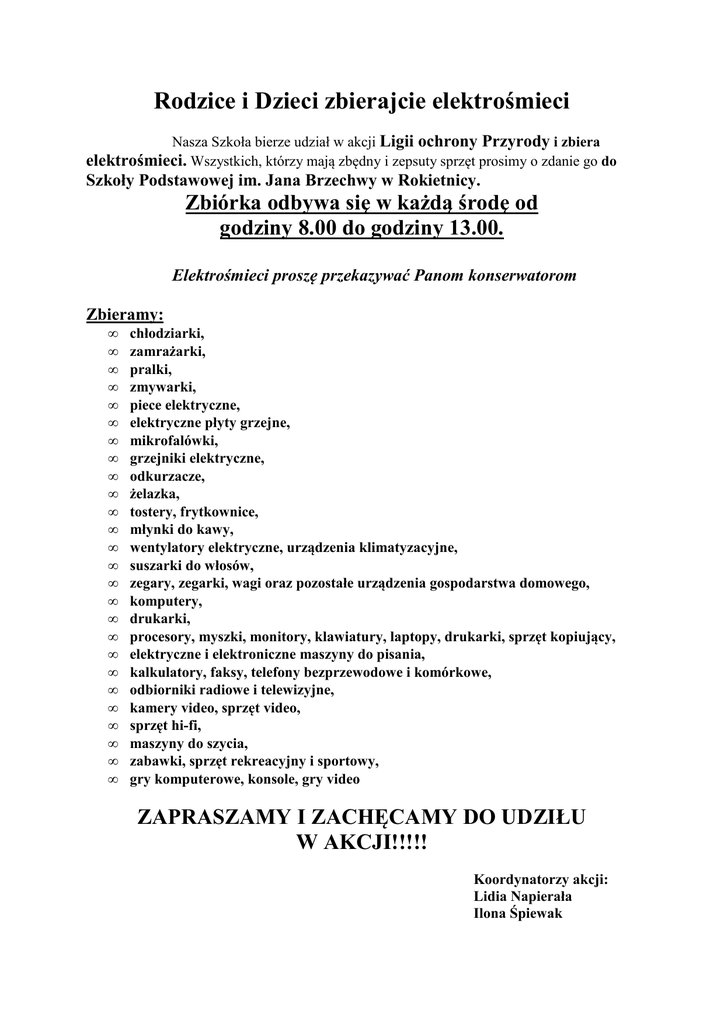 Rodzice i Dzieci zbierajcie elektrośmieci

Nasza Szkoła bierze udział w akcji Ligii ochrony Przyrody i zbiera elektrośmieci. Wszystkich, którzy mają zbędny i zepsuty sprzęt prosimy o zdanie go do Szkoły Podstawowej im. Jana Brzechwy w Rokietnicy.

Zbiórka odbywa się w każdą środę od godziny 8.00 do godziny 13.00.

Elektrośmieci proszę przekazywać Panom konserwatorom

Zbieramy:
∞ chłodziarki,
∞ zamrażarki,
∞ pralki,
∞ zmywarki,
∞ piece elektryczne,
∞ elektryczne płyty grzejne,
∞ mikrofalówki,
∞ grzejniki elektryczne,
∞ odkurzacze,
∞ żelazka,
∞ tostery, frytkownice,
∞ młynki do kawy,
∞ wentylatory elektryczne, urządzenia klimatyzacyjne,
∞ suszarki do włosów,
∞ zegary, zegarki, wagi oraz pozostałe urządzenia gospodarstwa domowego,
∞ komputery,
∞ drukarki,
∞ procesory, myszki, monitory, klawiatury, laptopy, drukarki, sprzęt kopiujący,
∞ elektryczne i elektroniczne maszyny do pisania,
∞ kalkulatory, faksy, telefony bezprzewodowe i komórkowe,
∞ odbiorniki radiowe i telewizyjne,
∞ kamery video, sprzęt video,
∞ sprzęt hi-fi,
∞ maszyny do szycia,
∞ zabawki, sprzęt rekreacyjny i sportowy,
∞ gry komputerowe, konsole, gry video

ZAPRASZAMY I ZACHĘCAMY DO UDZIŁU W AKCJI!!!!!

Koordynatorzy akcji:
Lidia Napierała
Ilona Śpiewak